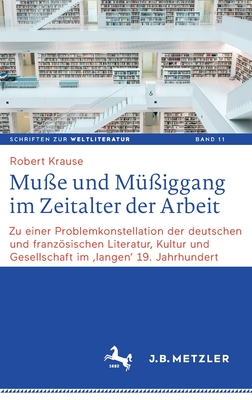 SCHRIFTEN ZUR WELTLITERATUR BAND 11

Robert Krause

Muße und Müßiggang im Zeitalter der Arbeit

Zu einer Problemkonstellation der deutschen und französischen Literatur, Kultur und Gesellschaft im ‚langen' 19. Jahrhundert

1682

J.B. METZLER